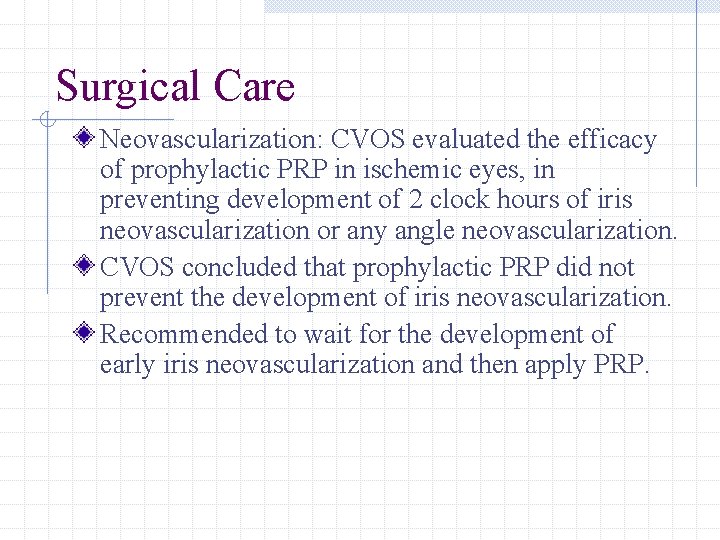 Surgical Care

Neovascularization: CVOS evaluated the efficacy of prophylactic PRP in ischemic eyes, in preventing development of 2 clock hours of iris neovascularization or any angle neovascularization.

CVOS concluded that prophylactic PRP did not prevent the development of iris neovascularization.

Recommended to wait for the development of early iris neovascularization and then apply PRP.